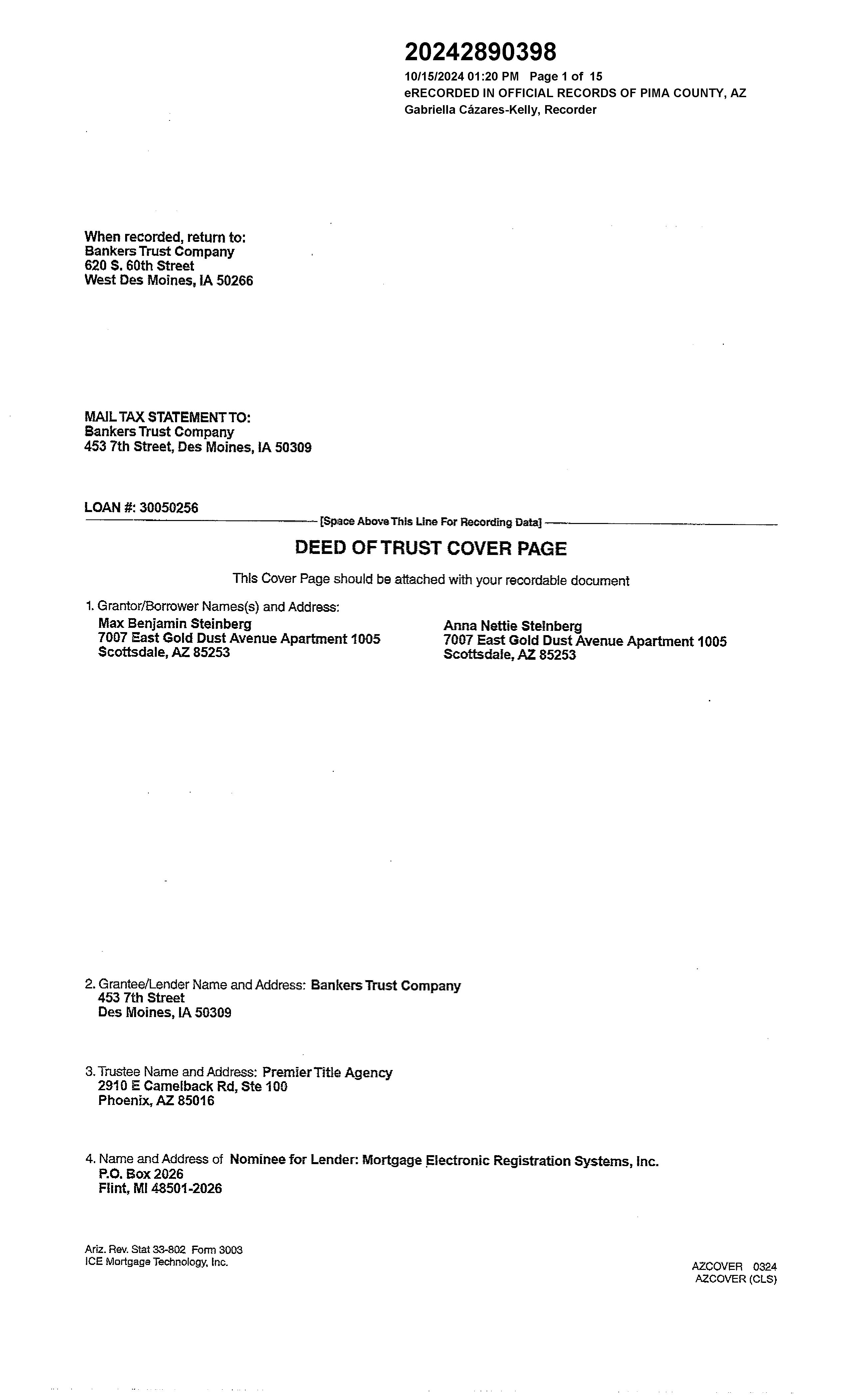 20242890398
10/15/2024 01:20 PM Page 1 of 15
eRECORDED IN OFFICIAL RECORDS OF PIMA COUNTY, AZ
Gabriella Cázares-Kelly, Recorder

When recorded, return to:
Bankers Trust Company
620 S. 60th Street
West Des Moines, IA 50266

MAIL TAX STATEMENT TO:
Bankers Trust Company
453 7th Street, Des Moines, IA 50309

LOAN #: 30050256

[Space Above This Line For Recording Data]

DEED OF TRUST COVER PAGE

This Cover Page should be attached with your recordable document

1. Grantor/Borrower Names(s) and Address:
Max Benjamin Steinberg
7007 East Gold Dust Avenue Apartment 1005
Scottsdale, AZ 85253

Anna Nettie Steinberg
7007 East Gold Dust Avenue Apartment 1005
Scottsdale, AZ 85253

2. Grantee/Lender Name and Address: Bankers Trust Company
453 7th Street
Des Moines, IA 50309

3. Trustee Name and Address: Premier Title Agency
2910 E Camelback Rd, Ste 100
Phoenix, AZ 85016

4. Name and Address of Nominee for Lender: Mortgage Electronic Registration Systems, Inc.
P.O. Box 2026
Flint, MI 48501-2026

Ariz. Rev. Stat 33-802 Form 3003
ICE Mortgage Technology, Inc.

AZCOVER 0324
AZCOVER (CLS)